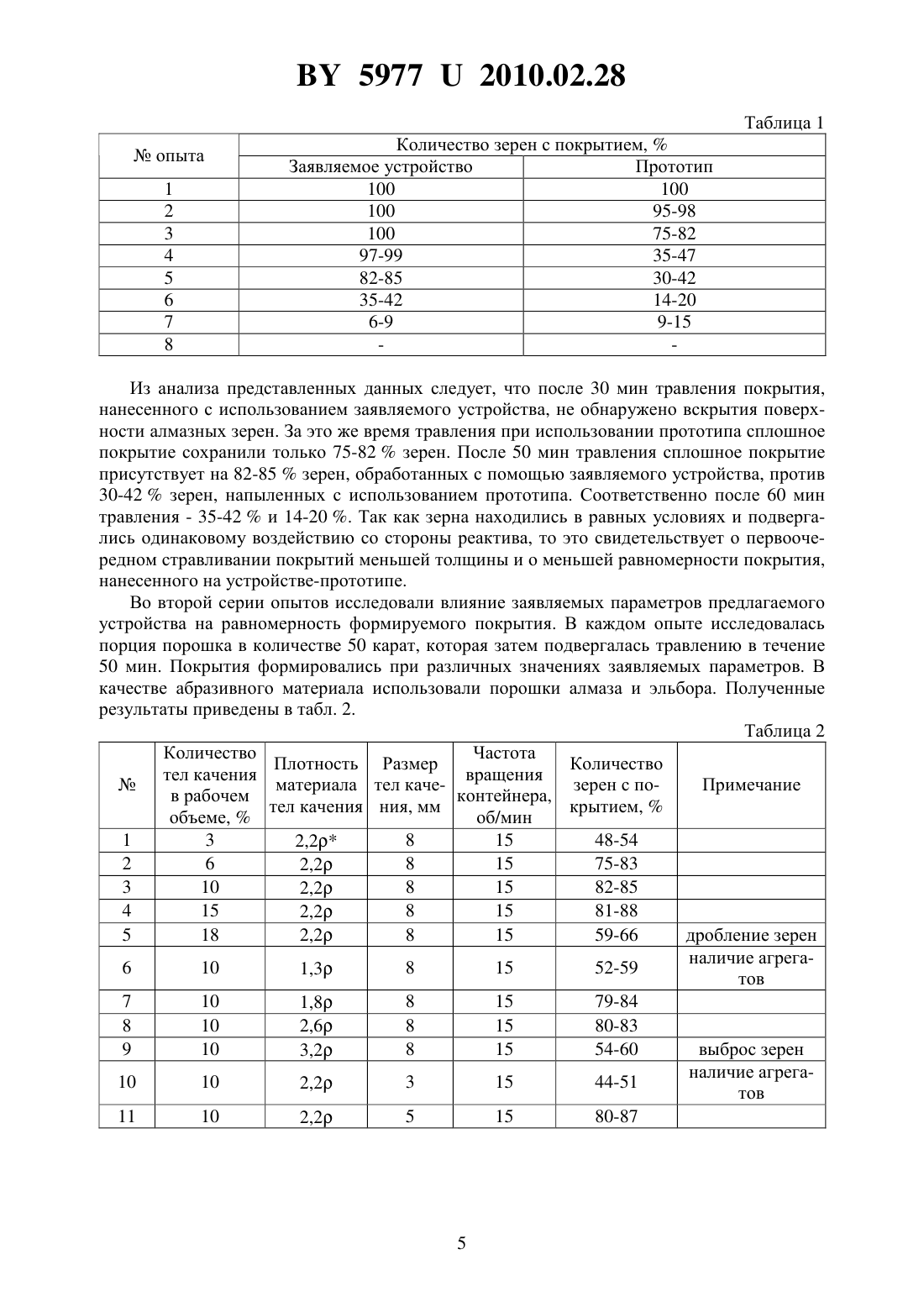 BY 5977 U 2010.02.28

Таблица 1

| № опыта | Количество зерен с покрытием, % | |
|---|---|---|
| | Заявляемое устройство | Прототип |
| 1 | 100 | 100 |
| 2 | 100 | 95-98 |
| 3 | 100 | 75-82 |
| 4 | 97-99 | 35-47 |
| 5 | 82-85 | 30-42 |
| 6 | 35-42 | 14-20 |
| 7 | 6-9 | 9-15 |
| 8 | - | - |

Из анализа представленных данных следует, что после 30 мин травления покрытия, нанесенного с использованием заявляемого устройства, не обнаружено вскрытия поверхности алмазных зерен. За это же время травления при использовании прототипа сплошное покрытие сохранили только 75-82 % зерен. После 50 мин травления сплошное покрытие присутствует на 82-85 % зерен, обработанных с помощью заявляемого устройства, против 30-42 % зерен, напыленных с использованием прототипа. Соответственно после 60 мин травления - 35-42 % и 14-20 %. Так как зерна находились в равных условиях и подвергались одинаковому воздействию со стороны реактива, то это свидетельствует о первоочередном стравливании покрытий меньшей толщины и о меньшей равномерности покрытия, нанесенного на устройстве-прототипе.

Во второй серии опытов исследовали влияние заявляемых параметров предлагаемого устройства на равномерность формируемого покрытия. В каждом опыте исследовалась порция порошка в количестве 50 карат, которая затем подвергалась травлению в течение 50 мин. Покрытия формировались при различных значениях заявляемых параметров. В качестве абразивного материала использовали порошки алмаза и эльбора. Полученные результаты приведены в табл. 2.

Таблица 2

| № | Количество тел качения в рабочем объеме, % | Плотность материала тел качения | Размер тел качения, мм | Частота вращения контейнера, об/мин | Количество зерен с покрытием, % | Примечание |
|---|---|---|---|---|---|---|
| 1 | 3 | 2,2ρ* | 8 | 15 | 48-54 | |
| 2 | 6 | 2,2ρ | 8 | 15 | 75-83 | |
| 3 | 10 | 2,2ρ | 8 | 15 | 82-85 | |
| 4 | 15 | 2,2ρ | 8 | 15 | 81-88 | |
| 5 | 18 | 2,2ρ | 8 | 15 | 59-66 | дробление зерен |
| 6 | 10 | 1,3ρ | 8 | 15 | 52-59 | наличие агрегатов |
| 7 | 10 | 1,8ρ | 8 | 15 | 79-84 | |
| 8 | 10 | 2,6ρ | 8 | 15 | 80-83 | |
| 9 | 10 | 3,2ρ | 8 | 15 | 54-60 | выброс зерен |
| 10 | 10 | 2,2ρ | 3 | 15 | 44-51 | наличие агрегатов |
| 11 | 10 | 2,2ρ | 5 | 15 | 80-87 | |

5